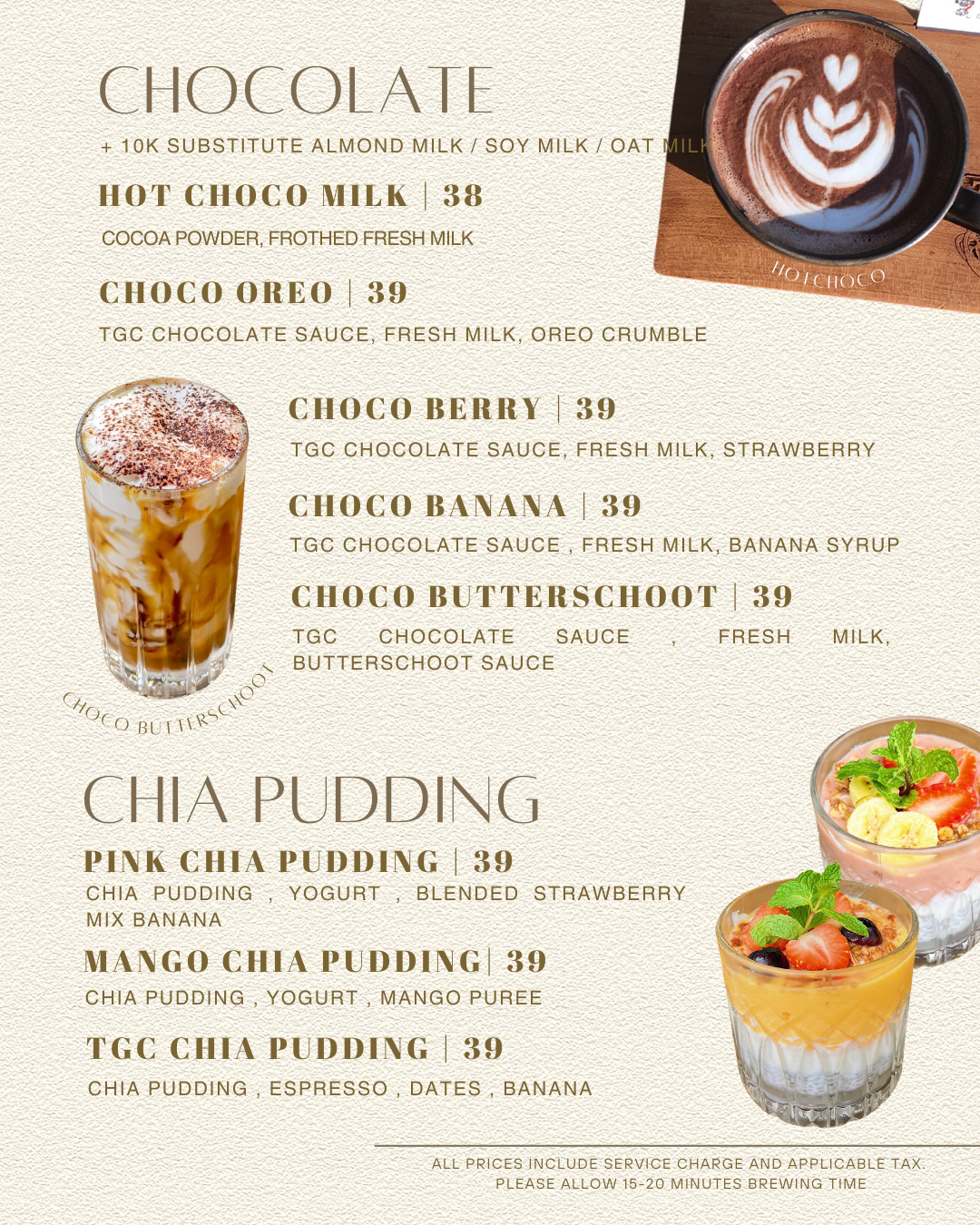 CHOCOLATE

+ 10K SUBSTITUTE ALMOND MILK / SOY MILK / OAT MILK

HOT CHOCO MILK | 38

COCOA POWDER, FROTHED FRESH MILK

HOTCHOCO

CHOCO OREO | 39

TGC CHOCOLATE SAUCE, FRESH MILK, OREO CRUMBLE

CHOCO BERRY | 39

TGC CHOCOLATE SAUCE, FRESH MILK, STRAWBERRY

CHOCO BANANA | 39

TGC CHOCOLATE SAUCE , FRESH MILK, BANANA SYRUP

CHOCO BUTTERSCHOOT | 39

TGC CHOCOLATE SAUCE , FRESH MILK, BUTTERSCHOOT SAUCE

CHOCO BUTTERSCHOOT

CHIA PUDDING

PINK CHIA PUDDING | 39

CHIA PUDDING , YOGURT , BLENDED STRAWBERRY MIX BANANA

MANGO CHIA PUDDING| 39

CHIA PUDDING , YOGURT , MANGO PUREE

TGC CHIA PUDDING | 39

CHIA PUDDING , ESPRESSO , DATES , BANANA

ALL PRICES INCLUDE SERVICE CHARGE AND APPLICABLE TAX.
PLEASE ALLOW 15-20 MINUTES BREWING TIME